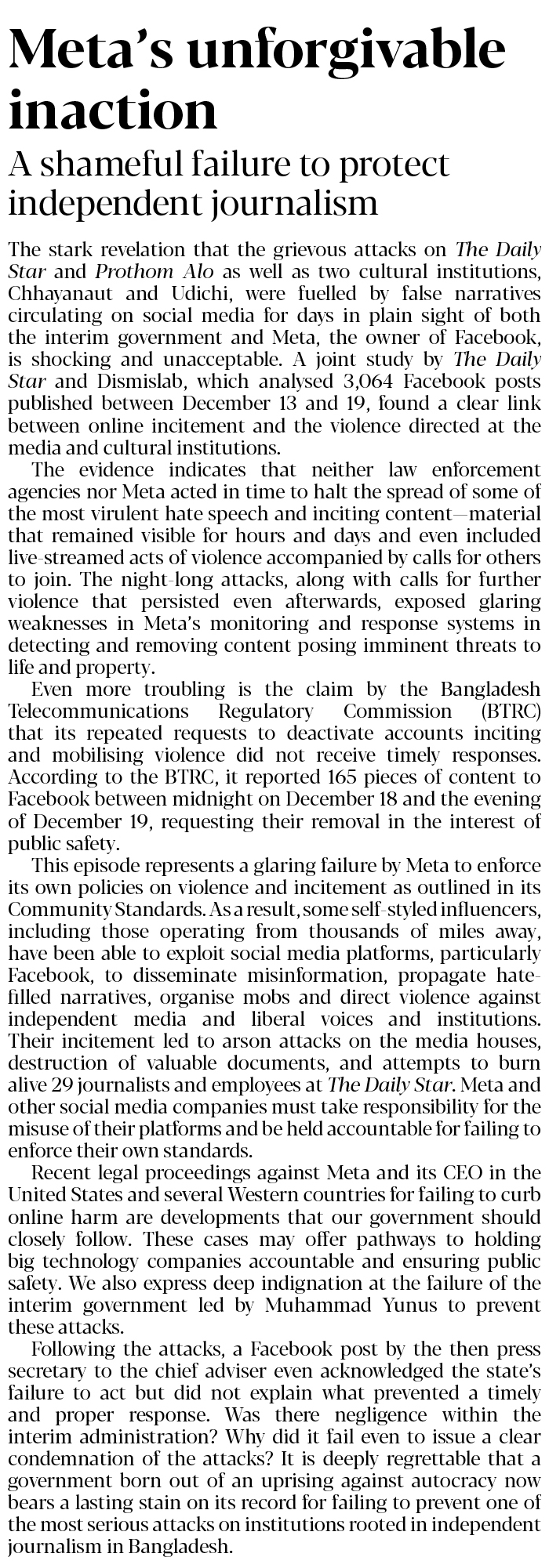 Meta's unforgivable inaction

A shameful failure to protect independent journalism

The stark revelation that the grievous attacks on The Daily Star and Prothom Alo as well as two cultural institutions, Chhayanaut and Udichi, were fuelled by false narratives circulating on social media for days in plain sight of both the interim government and Meta, the owner of Facebook, is shocking and unacceptable. A joint study by The Daily Star and Dismislab, which analysed 3,064 Facebook posts published between December 13 and 19, found a clear link between online incitement and the violence directed at the media and cultural institutions.

The evidence indicates that neither law enforcement agencies nor Meta acted in time to halt the spread of some of the most virulent hate speech and inciting content—material that remained visible for hours and days and even included live-streamed acts of violence accompanied by calls for others to join. The night-long attacks, along with calls for further violence that persisted even afterwards, exposed glaring weaknesses in Meta's monitoring and response systems in detecting and removing content posing imminent threats to life and property.

Even more troubling is the claim by the Bangladesh Telecommunications Regulatory Commission (BTRC) that its repeated requests to deactivate accounts inciting and mobilising violence did not receive timely responses. According to the BTRC, it reported 165 pieces of content to Facebook between midnight on December 18 and the evening of December 19, requesting their removal in the interest of public safety.

This episode represents a glaring failure by Meta to enforce its own policies on violence and incitement as outlined in its Community Standards. As a result, some self-styled influencers, including those operating from thousands of miles away, have been able to exploit social media platforms, particularly Facebook, to disseminate misinformation, propagate hate-filled narratives, organise mobs and direct violence against independent media and liberal voices and institutions. Their incitement led to arson attacks on the media houses, destruction of valuable documents, and attempts to burn alive 29 journalists and employees at The Daily Star. Meta and other social media companies must take responsibility for the misuse of their platforms and be held accountable for failing to enforce their own standards.

Recent legal proceedings against Meta and its CEO in the United States and several Western countries for failing to curb online harm are developments that our government should closely follow. These cases may offer pathways to holding big technology companies accountable and ensuring public safety. We also express deep indignation at the failure of the interim government led by Muhammad Yunus to prevent these attacks.

Following the attacks, a Facebook post by the then press secretary to the chief adviser even acknowledged the state's failure to act but did not explain what prevented a timely and proper response. Was there negligence within the interim administration? Why did it fail even to issue a clear condemnation of the attacks? It is deeply regrettable that a government born out of an uprising against autocracy now bears a lasting stain on its record for failing to prevent one of the most serious attacks on institutions rooted in independent journalism in Bangladesh.